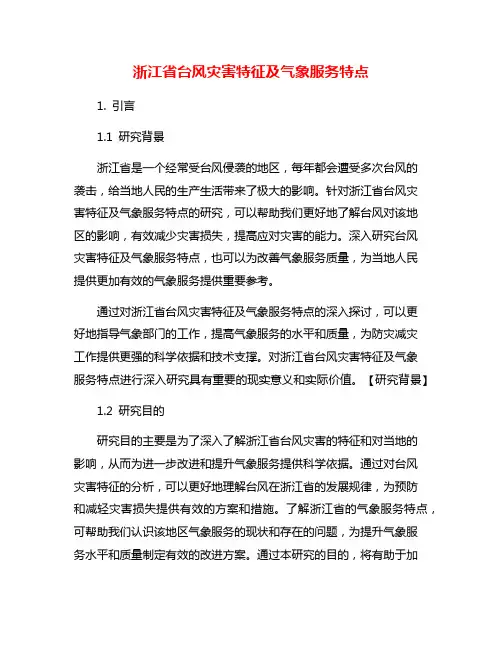 浙江省台风灾害特征及气象服务特点

1. 引言

1.1 研究背景

浙江省是一个经常受台风侵袭的地区，每年都会遭受多次台风的袭击，给当地人民的生产生活带来了极大的影响。针对浙江省台风灾害特征及气象服务特点的研究，可以帮助我们更好地了解台风对该地区的影响，有效减少灾害损失，提高应对灾害的能力。深入研究台风灾害特征及气象服务特点，也可以为改善气象服务质量，为当地人民提供更加有效的气象服务提供重要参考。

通过对浙江省台风灾害特征及气象服务特点的深入探讨，可以更好地指导气象部门的工作，提高气象服务的水平和质量，为防灾减灾工作提供更强的科学依据和技术支撑。对浙江省台风灾害特征及气象服务特点进行深入研究具有重要的现实意义和实际价值。【研究背景】

1.2 研究目的

研究目的主要是为了深入了解浙江省台风灾害的特征和对当地的影响，从而为进一步改进和提升气象服务提供科学依据。通过对台风灾害特征的分析，可以更好地理解台风在浙江省的发展规律，为预防和减轻灾害损失提供有效的方案和措施。了解浙江省的气象服务特点，可帮助我们认识该地区气象服务的现状和存在的问题，为提升气象服务水平和质量制定有效的改进方案。通过本研究的目的，将有助于加